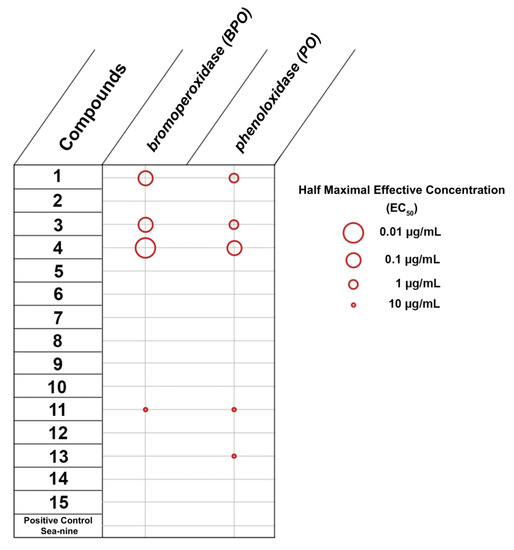 Compounds

bromoperoxidase (BPO)

phenoloxidase (PO)

1
2
3
4
5
6
7
8
9
10
11
12
13
14
15
Positive Control Sea-nine

Half Maximal Effective Concentration ($EC_{50}$)

0.01 µg/mL
0.1 µg/mL
1 µg/mL
10 µg/mL